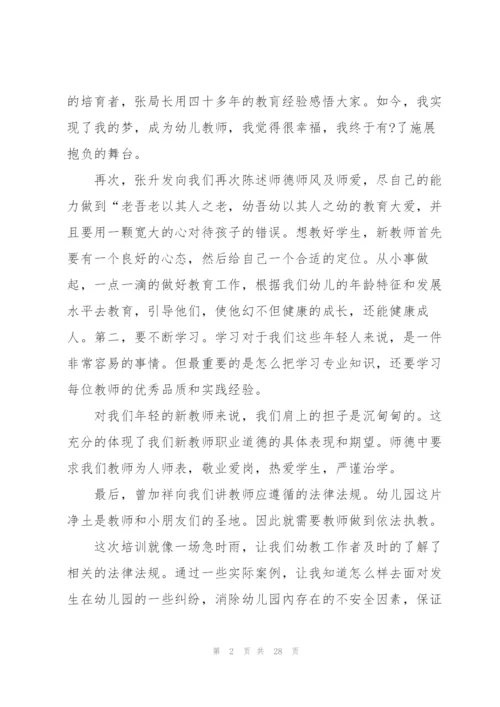 的培育者，张局长用四十多年的教育经验感悟大家。如今，我实现了我的梦，成为幼儿教师，我觉得很幸福，我终于有?了施展抱负的舞台。

再次，张升发向我们再次陈述师德师风及师爱，尽自己的能力做到“老吾老以其人之老，幼吾幼以其人之幼的教育大爱，并且要用一颗宽大的心对待孩子的错误。想教好学生，新教师首先要有一个良好的心态，然后给自己一个合适的定位。从小事做起，一点一滴的做好教育工作，根据我们幼儿的年龄特征和发展水平去教育，引导他们，使他幻不但健康的成长，还能健康成人。第二，要不断学习。学习对于我们这些年轻人来说，是一件非常容易的事情。但最重要的是怎么把学习专业知识，还要学习每位教师的优秀品质和实践经验。

对我们年轻的新教师来说，我们肩上的担子是沉甸甸的。这充分的体现了我们新教师职业道德的具体表现和期望。师德中要求我们教师为人师表，敬业爱岗，热爱学生，严谨治学。

最后，曾加祥向我们讲教师应遵循的法律法规。幼儿园这片净土是教师和小朋友们的圣地。因此就需要教师做到依法执教。

这次培训就像一场急时雨，让我们幼教工作者及时的了解了相关的法律法规。通过一些实际案例，让我知道怎么样去面对发生在幼儿园的一些纠纷，消除幼儿园内存在的不安全因素，保证

第 2 页 共 28 页